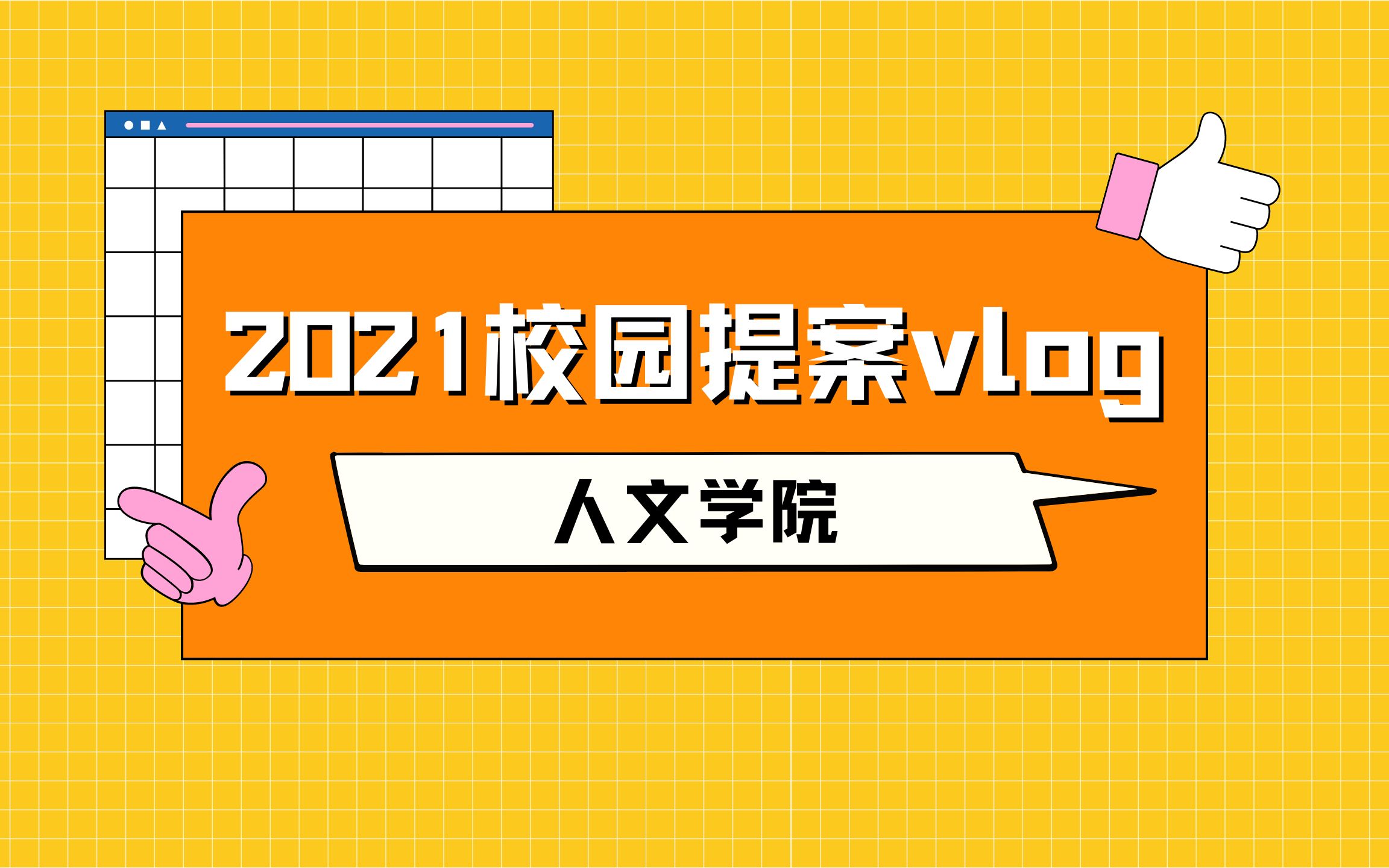 2021校园提案vlog

人文学院